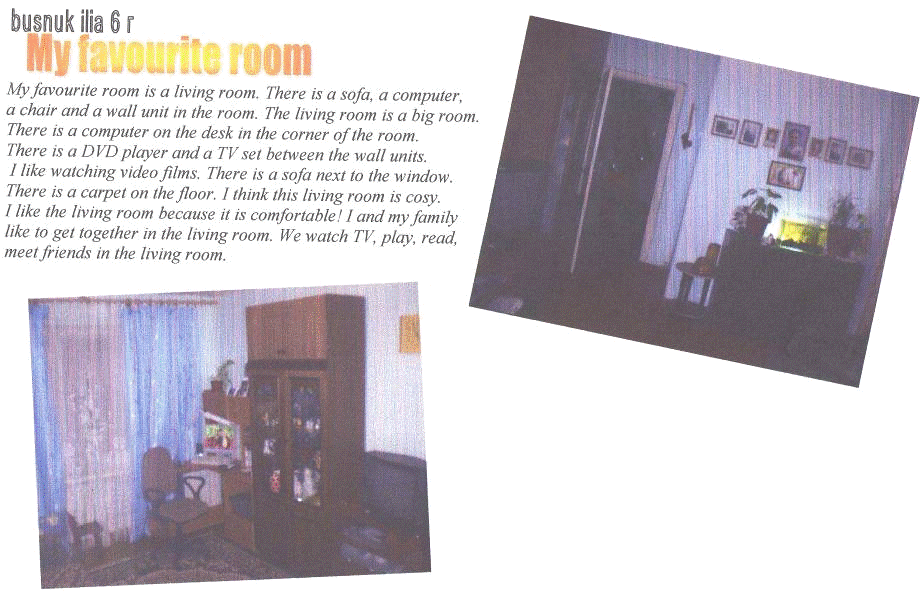 busnuk ilia 6 г
My favourite room

My favourite room is a living room. There is a sofa, a computer, a chair and a wall unit in the room. The living room is a big room. There is a computer on the desk in the corner of the room. There is a DVD player and a TV set between the wall units. I like watching video films. There is a sofa next to the window. There is a carpet on the floor. I think this living room is cosy. I like the living room because it is comfortable! I and my family like to get together in the living room. We watch TV, play, read, meet friends in the living room.